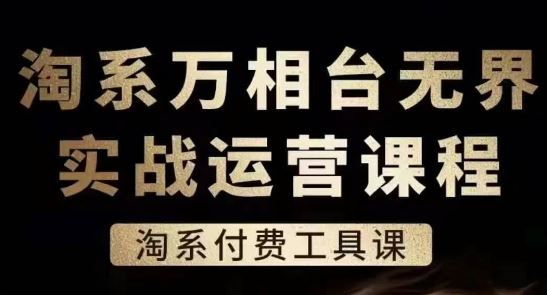 淘系万相台无界
实战运营课程

淘系付费工具课